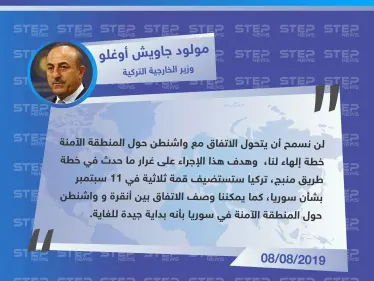 STEP NEWS

مولود جاويش أوغلو
وزير الخارجية التركية

لن نسمح أن يتحول الاتفاق مع واشنطن حول المنطقة الآمنة خطة إلهاء لنا، وهدف هذا الإجراء على غرار ما حدث في خطة طريق منبج، تركيا ستستضيف قمة ثلاثية في 11 سبتمبر بشأن سوريا، كما يمكننا وصف الاتفاق بين أنقرة و واشنطن حول المنطقة الآمنة في سوريا بأنه بداية جيدة للغاية.

08/08/2019